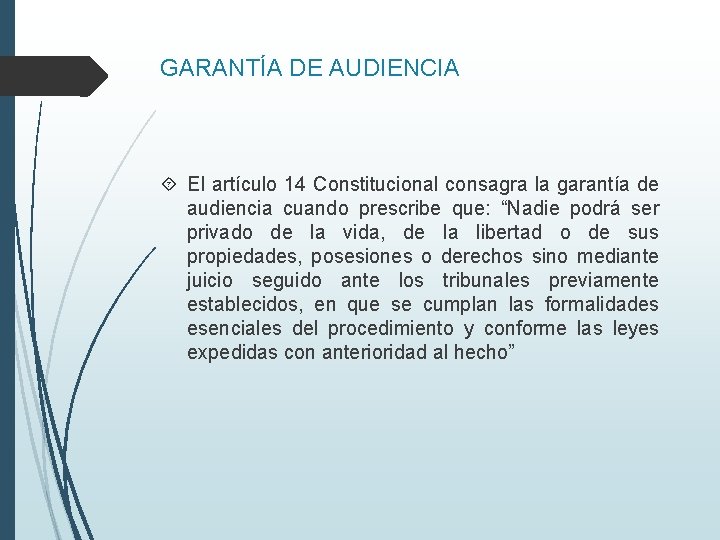 GARANTÍA DE AUDIENCIA

El artículo 14 Constitucional consagra la garantía de audiencia cuando prescribe que: “Nadie podrá ser privado de la vida, de la libertad o de sus propiedades, posesiones o derechos sino mediante juicio seguido ante los tribunales previamente establecidos, en que se cumplan las formalidades esenciales del procedimiento y conforme las leyes expedidas con anterioridad al hecho”